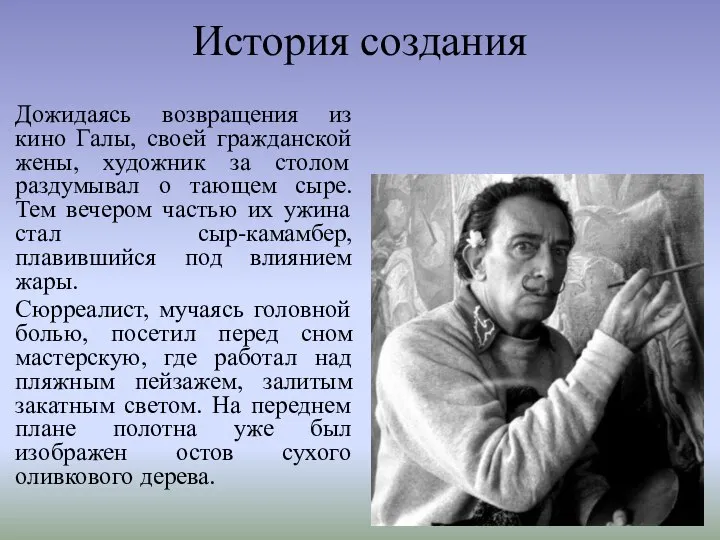 История создания

Дожидаясь возвращения из кино Галы, своей гражданской жены, художник за столом раздумывал о тающем сыре. Тем вечером частью их ужина стал сыр-камамбер, плавившийся под влиянием жары.

Сюрреалист, мучаясь головной болью, посетил перед сном мастерскую, где работал над пляжным пейзажем, залитым закатным светом. На переднем плане полотна уже был изображен остов сухого оливкового дерева.